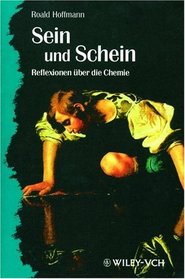 Roald Hoffmann

Sein und Schein

Reflexionen über die Chemie

WILEY-VCH